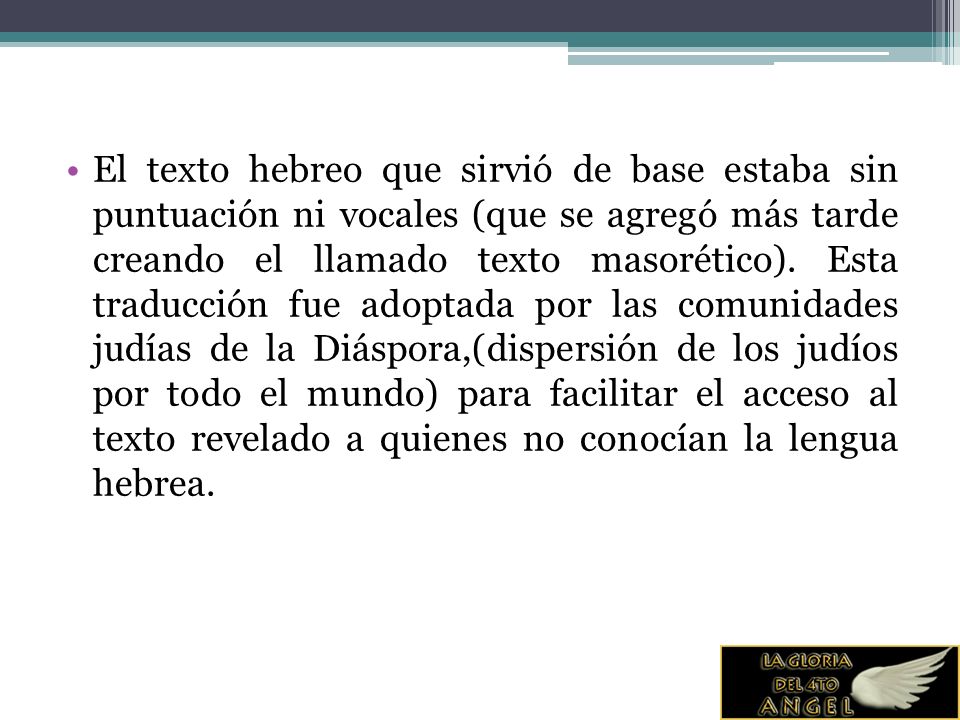 • El texto hebreo que sirvió de base estaba sin puntuación ni vocales (que se agregó más tarde creando el llamado texto masorético). Esta traducción fue adoptada por las comunidades judías de la Diáspora,(dispersión de los judíos por todo el mundo) para facilitar el acceso al texto revelado a quienes no conocían la lengua hebrea.

LA GLORIA DEL 4TO ANGEL